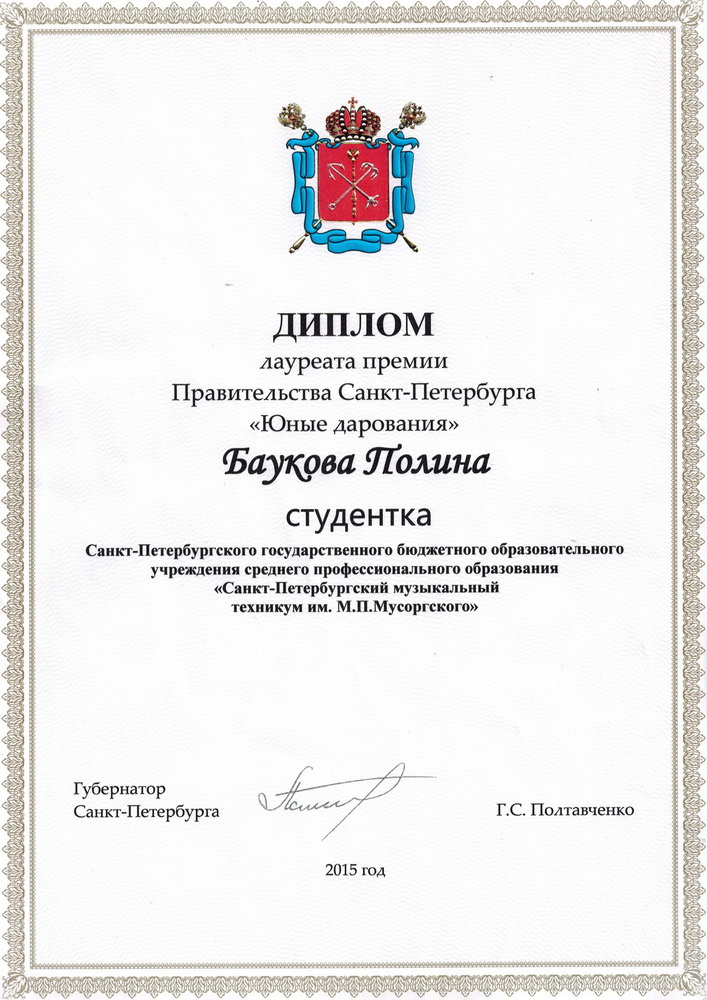 ДИПЛОМ

лауреата премии
Правительства Санкт-Петербурга
«Юные дарования»

Баукова Полина

студентка

Санкт-Петербургского государственного бюджетного образовательного учреждения среднего профессионального образования «Санкт-Петербургский музыкальный техникум им. М.П.Мусоргского»

Губернатор
Санкт-Петербурга

Г.С. Полтавченко

2015 год